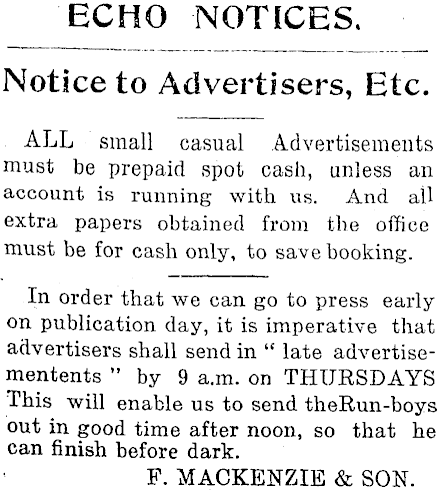 ECHO NOTICES.

Notice to Advertisers, Etc.

ALL small casual Advertisements must be prepaid spot cash, unless an account is running with us. And all extra papers obtained from the office must be for cash only, to save booking.

In order that we can go to press early on publication day, it is imperative that advertisers shall send in " late advertisementents " by 9 a.m. on THURSDAYS This will enable us to send theRun-boys out in good time after noon, so that he can finish before dark.

F. MACKENZIE & SON.